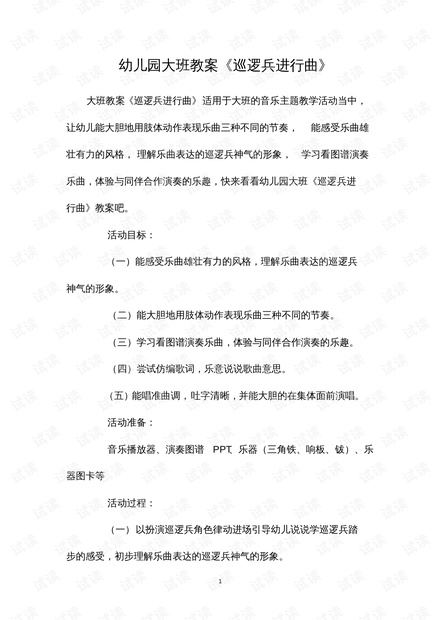 幼儿园大班教案《巡逻兵进行曲》

大班教案《巡逻兵进行曲》适用于大班的音乐主题教学活动当中，让幼儿能大胆地用肢体动作表现乐曲三种不同的节奏， 能感受乐曲雄壮有力的风格，理解乐曲表达的巡逻兵神气的形象， 学习看图谱演奏乐曲，体验与同伴合作演奏的乐趣，快来看看幼儿园大班《巡逻兵进行曲》教案吧。

活动目标：

（一）能感受乐曲雄壮有力的风格，理解乐曲表达的巡逻兵神气的形象。

（二）能大胆地用肢体动作表现乐曲三种不同的节奏。

（三）学习看图谱演奏乐曲，体验与同伴合作演奏的乐趣。

（四）尝试仿编歌词，乐意说说歌曲意思。

（五）能唱准曲调，吐字清晰，并能大胆的在集体面前演唱。

活动准备：

音乐播放器、演奏图谱 PPT、乐器（三角铁、响板、钹）、乐器图卡等

活动过程：

（一）以扮演巡逻兵角色律动进场引导幼儿说说学巡逻兵踏步的感受，初步理解乐曲表达的巡逻兵神气的形象。

1

试读